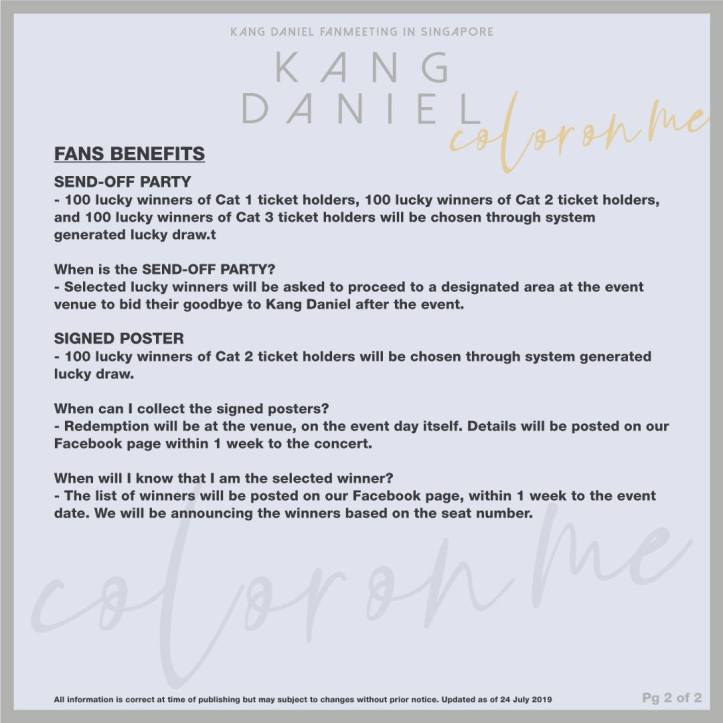 KANG DANIEL FANMEETING IN SINGAPORE

KANG
DANIEL

color on me

FANS BENEFITS

SEND-OFF PARTY
- 100 lucky winners of Cat 1 ticket holders, 100 lucky winners of Cat 2 ticket holders, and 100 lucky winners of Cat 3 ticket holders will be chosen through system generated lucky draw.t

When is the SEND-OFF PARTY?
- Selected lucky winners will be asked to proceed to a designated area at the event venue to bid their goodbye to Kang Daniel after the event.

SIGNED POSTER
- 100 lucky winners of Cat 2 ticket holders will be chosen through system generated lucky draw.

When can I collect the signed posters?
- Redemption will be at the venue, on the event day itself. Details will be posted on our Facebook page within 1 week to the concert.

When will I know that I am the selected winner?
- The list of winners will be posted on our Facebook page, within 1 week to the event date. We will be announcing the winners based on the seat number.

All information is correct at time of publishing but may subject to changes without prior notice. Updated as of 24 July 2019

Pg 2 of 2

color on me